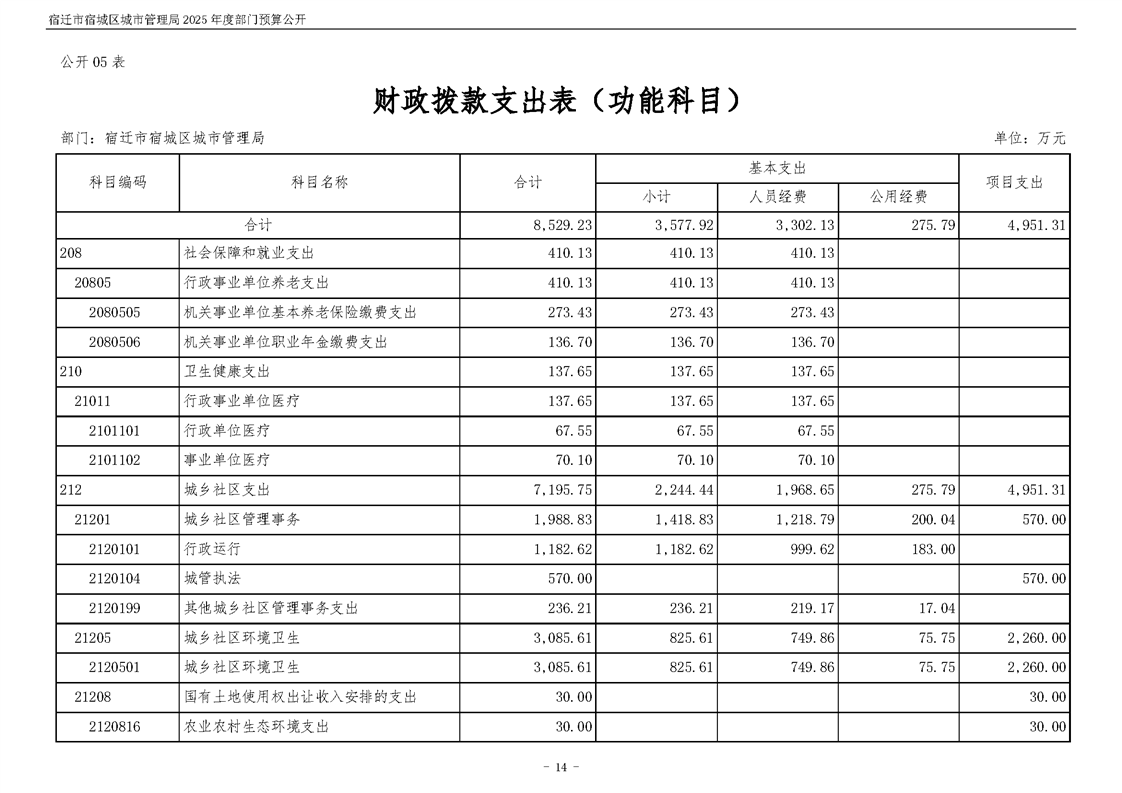 宿迁市宿城区城市管理局2025年度部门预算公开

公开05表

财政拨款支出表（功能科目）

部门：宿迁市宿城区城市管理局 单位：万元

| 科目编码 | 科目名称 | 合计 | 基本支出 |  |  | 项目支出 |
|---|---|---|---|---|---|---|
|  |  |  | 小计 | 人员经费 | 公用经费 |  |
| 合计 |  | 8,529.23 | 3,577.92 | 3,302.13 | 275.79 | 4,951.31 |
| 208 | 社会保障和就业支出 | 410.13 | 410.13 | 410.13 |  |  |
| 20805 | 行政事业单位养老支出 | 410.13 | 410.13 | 410.13 |  |  |
| 2080505 | 机关事业单位基本养老保险缴费支出 | 273.43 | 273.43 | 273.43 |  |  |
| 2080506 | 机关事业单位职业年金缴费支出 | 136.70 | 136.70 | 136.70 |  |  |
| 210 | 卫生健康支出 | 137.65 | 137.65 | 137.65 |  |  |
| 21011 | 行政事业单位医疗 | 137.65 | 137.65 | 137.65 |  |  |
| 2101101 | 行政单位医疗 | 67.55 | 67.55 | 67.55 |  |  |
| 2101102 | 事业单位医疗 | 70.10 | 70.10 | 70.10 |  |  |
| 212 | 城乡社区支出 | 7,195.75 | 2,244.44 | 1,968.65 | 275.79 | 4,951.31 |
| 21201 | 城乡社区管理事务 | 1,988.83 | 1,418.83 | 1,218.79 | 200.04 | 570.00 |
| 2120101 | 行政运行 | 1,182.62 | 1,182.62 | 999.62 | 183.00 |  |
| 2120104 | 城管执法 | 570.00 |  |  |  | 570.00 |
| 2120199 | 其他城乡社区管理事务支出 | 236.21 | 236.21 | 219.17 | 17.04 |  |
| 21205 | 城乡社区环境卫生 | 3,085.61 | 825.61 | 749.86 | 75.75 | 2,260.00 |
| 2120501 | 城乡社区环境卫生 | 3,085.61 | 825.61 | 749.86 | 75.75 | 2,260.00 |
| 21208 | 国有土地使用权出让收入安排的支出 | 30.00 |  |  |  | 30.00 |
| 2120816 | 农业农村生态环境支出 | 30.00 |  |  |  | 30.00 |

- 14 -